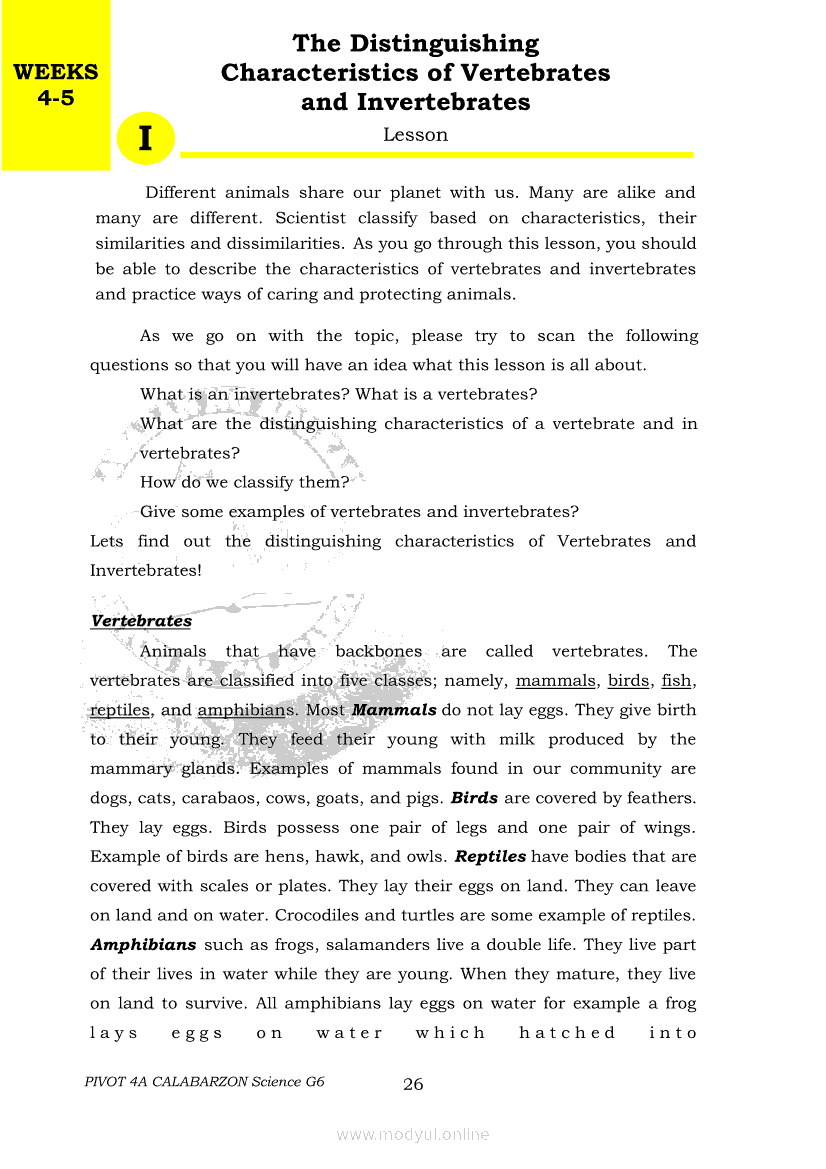 WEEKS 4-5

The Distinguishing Characteristics of Vertebrates and Invertebrates

I

Lesson

Different animals share our planet with us. Many are alike and many are different. Scientist classify based on characteristics, their similarities and dissimilarities. As you go through this lesson, you should be able to describe the characteristics of vertebrates and invertebrates and practice ways of caring and protecting animals.

As we go on with the topic, please try to scan the following questions so that you will have an idea what this lesson is all about.

What is an invertebrates? What is a vertebrates?

What are the distinguishing characteristics of a vertebrate and in vertebrates?

How do we classify them?

Give some examples of vertebrates and invertebrates?

Lets find out the distinguishing characteristics of Vertebrates and Invertebrates!

Vertebrates

Animals that have backbones are called vertebrates. The vertebrates are classified into five classes; namely, mammals, birds, fish, reptiles, and amphibians. Most Mammals do not lay eggs. They give birth to their young. They feed their young with milk produced by the mammary glands. Examples of mammals found in our community are dogs, cats, carabaos, cows, goats, and pigs. Birds are covered by feathers. They lay eggs. Birds possess one pair of legs and one pair of wings. Example of birds are hens, hawk, and owls. Reptiles have bodies that are covered with scales or plates. They lay their eggs on land. They can leave on land and on water. Crocodiles and turtles are some example of reptiles. Amphibians such as frogs, salamanders live a double life. They live part of their lives in water while they are young. When they mature, they live on land to survive. All amphibians lay eggs on water for example a frog lays eggs on water which hatched into

PIVOT 4A CALABARZON Science G6

26

www.modyul.online